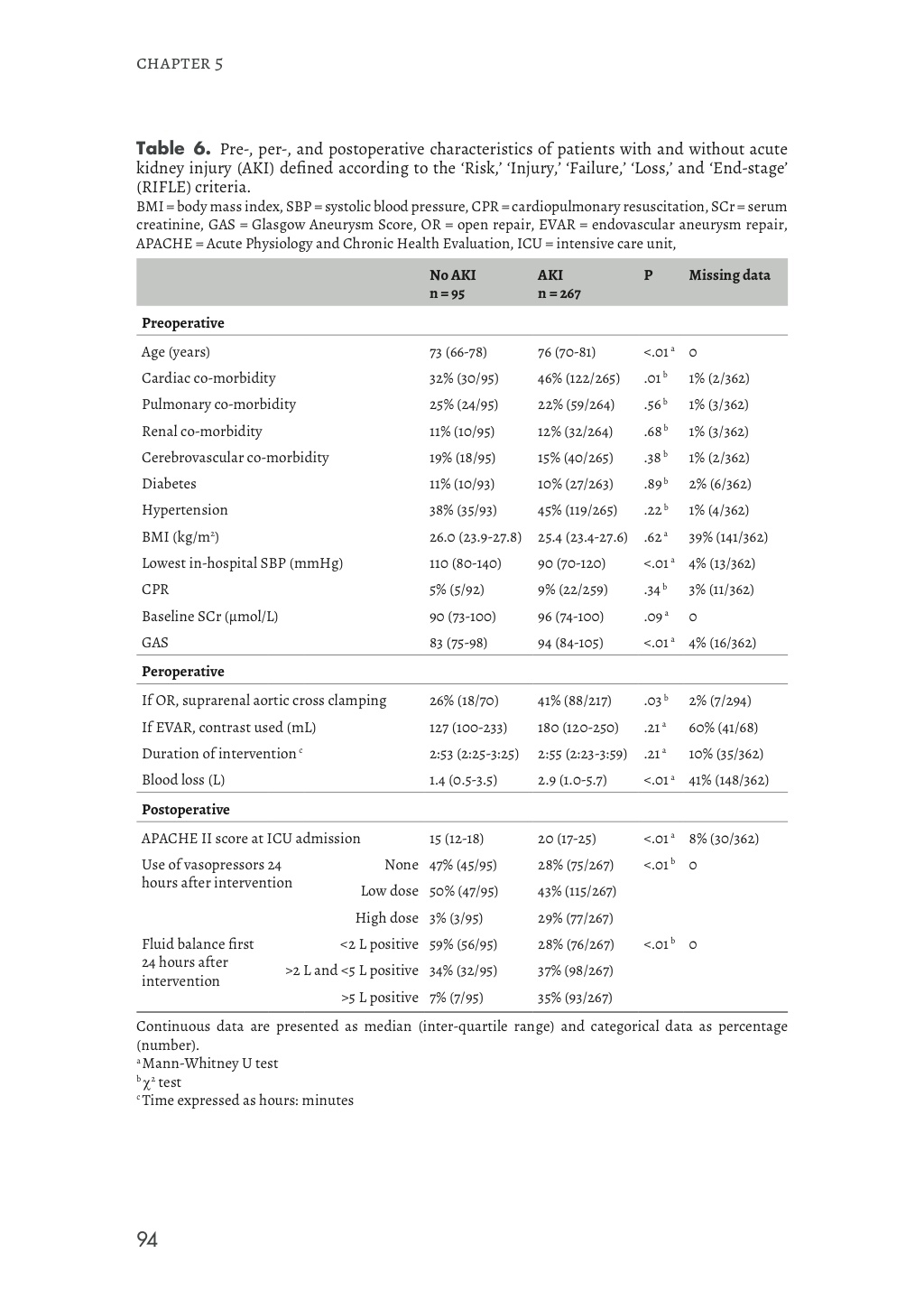 CHAPTER 5

**Table 6.** Pre-, per-, and postoperative characteristics of patients with and without acute kidney injury (AKI) defined according to the 'Risk,' 'Injury,' 'Failure,' 'Loss,' and 'End-stage' (RIFLE) criteria.
BMI = body mass index, SBP = systolic blood pressure, CPR = cardiopulmonary resuscitation, SCr = serum creatinine, GAS = Glasgow Aneurysm Score, OR = open repair, EVAR = endovascular aneurysm repair, APACHE = Acute Physiology and Chronic Health Evaluation, ICU = intensive care unit,

| | | No AKI n = 95 | AKI n = 267 | P | Missing data |
|---|---|---|---|---|---|
| **Preoperative** | | | | | |
| Age (years) | | 73 (66-78) | 76 (70-81) | <.01 $^a$ | 0 |
| Cardiac co-morbidity | | 32% (30/95) | 46% (122/265) | .01 $^b$ | 1% (2/362) |
| Pulmonary co-morbidity | | 25% (24/95) | 22% (59/264) | .56 $^b$ | 1% (3/362) |
| Renal co-morbidity | | 11% (10/95) | 12% (32/264) | .68 $^b$ | 1% (3/362) |
| Cerebrovascular co-morbidity | | 19% (18/95) | 15% (40/265) | .38 $^b$ | 1% (2/362) |
| Diabetes | | 11% (10/93) | 10% (27/263) | .89 $^b$ | 2% (6/362) |
| Hypertension | | 38% (35/93) | 45% (119/265) | .22 $^b$ | 1% (4/362) |
| BMI (kg/m$^2$) | | 26.0 (23.9-27.8) | 25.4 (23.4-27.6) | .62 $^a$ | 39% (141/362) |
| Lowest in-hospital SBP (mmHg) | | 110 (80-140) | 90 (70-120) | <.01 $^a$ | 4% (13/362) |
| CPR | | 5% (5/92) | 9% (22/259) | .34 $^b$ | 3% (11/362) |
| Baseline SCr (μmol/L) | | 90 (73-100) | 96 (74-100) | .09 $^a$ | 0 |
| GAS | | 83 (75-98) | 94 (84-105) | <.01 $^a$ | 4% (16/362) |
| **Peroperative** | | | | | |
| If OR, suprarenal aortic cross clamping | | 26% (18/70) | 41% (88/217) | .03 $^b$ | 2% (7/294) |
| If EVAR, contrast used (mL) | | 127 (100-233) | 180 (120-250) | .21 $^a$ | 60% (41/68) |
| Duration of intervention $^c$ | | 2:53 (2:25-3:25) | 2:55 (2:23-3:59) | .21 $^a$ | 10% (35/362) |
| Blood loss (L) | | 1.4 (0.5-3.5) | 2.9 (1.0-5.7) | <.01 $^a$ | 41% (148/362) |
| **Postoperative** | | | | | |
| APACHE II score at ICU admission | | 15 (12-18) | 20 (17-25) | <.01 $^a$ | 8% (30/362) |
| Use of vasopressors 24 hours after intervention | None | 47% (45/95) | 28% (75/267) | <.01 $^b$ | 0 |
| | Low dose | 50% (47/95) | 43% (115/267) | | |
| | High dose | 3% (3/95) | 29% (77/267) | | |
| Fluid balance first 24 hours after intervention | <2 L positive | 59% (56/95) | 28% (76/267) | <.01 $^b$ | 0 |
| | >2 L and <5 L positive | 34% (32/95) | 37% (98/267) | | |
| | >5 L positive | 7% (7/95) | 35% (93/267) | | |

Continuous data are presented as median (inter-quartile range) and categorical data as percentage (number).
$^a$ Mann-Whitney U test
$^b$ $\chi^2$ test
$^c$ Time expressed as hours: minutes

94